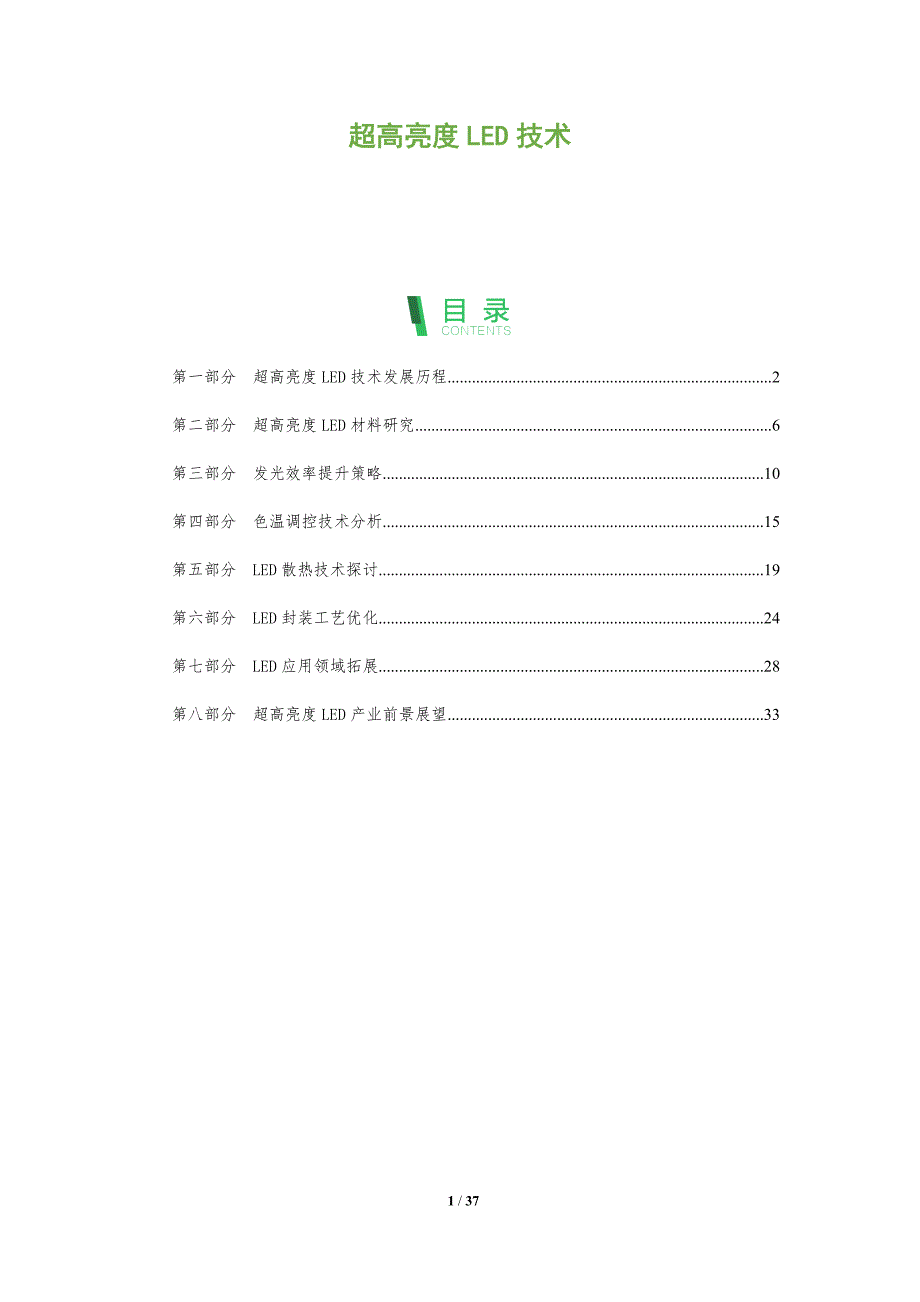 超高亮度LED技术

目录
CONTENTS

第一部分 超高亮度LED技术发展历程 2

第二部分 超高亮度LED材料研究 6

第三部分 发光效率提升策略 10

第四部分 色温调控技术分析 15

第五部分 LED散热技术探讨 19

第六部分 LED封装工艺优化 24

第七部分 LED应用领域拓展 28

第八部分 超高亮度LED产业前景展望 33

1 / 37